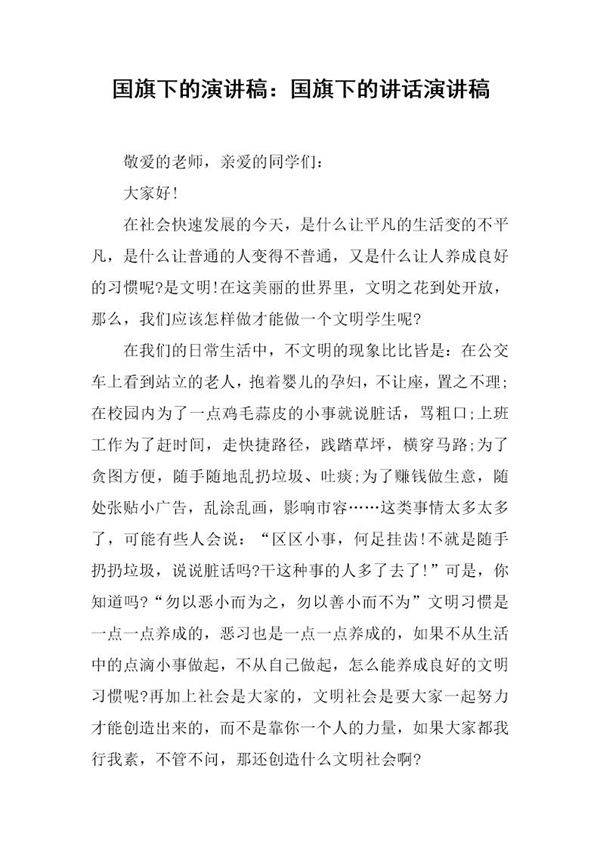 国旗下的演讲稿：国旗下的讲话演讲稿

敬爱的老师，亲爱的同学们：

大家好！

在社会快速发展的今天，是什么让平凡的生活变的不平凡，是什么让普通的人变得不普通，又是什么让人养成良好的习惯呢?是文明!在这美丽的世界里，文明之花到处开放，那么，我们应该怎样做才能做一个文明学生呢?

在我们的日常生活中，不文明的现象比比皆是：在公交车上看到站立的老人，抱着婴儿的孕妇，不让座，置之不理;在校园内为了一点鸡毛蒜皮的小事就说脏话，骂粗口;上班工作为了赶时间，走快捷路径，践踏草坪，横穿马路;为了贪图方便，随手随地乱扔垃圾、吐痰;为了赚钱做生意，随处张贴小广告，乱涂乱画，影响市容……这类事情太多太多了，可能有些人会说：“区区小事，何足挂齿!不就是随手扔扔垃圾，说说脏话吗?干这种事的人多了去了!”可是，你知道吗?“勿以恶小而为之，勿以善小而不为”文明习惯是一点一点养成的，恶习也是一点一点养成的，如果不从生活中的点滴小事做起，不从自己做起，怎么能养成良好的文明习惯呢?再加上社会是大家的，文明社会是要大家一起努力才能创造出来的，而不是靠你一个人的力量，如果大家都我行我素，不管不问，那还创造什么文明社会啊?